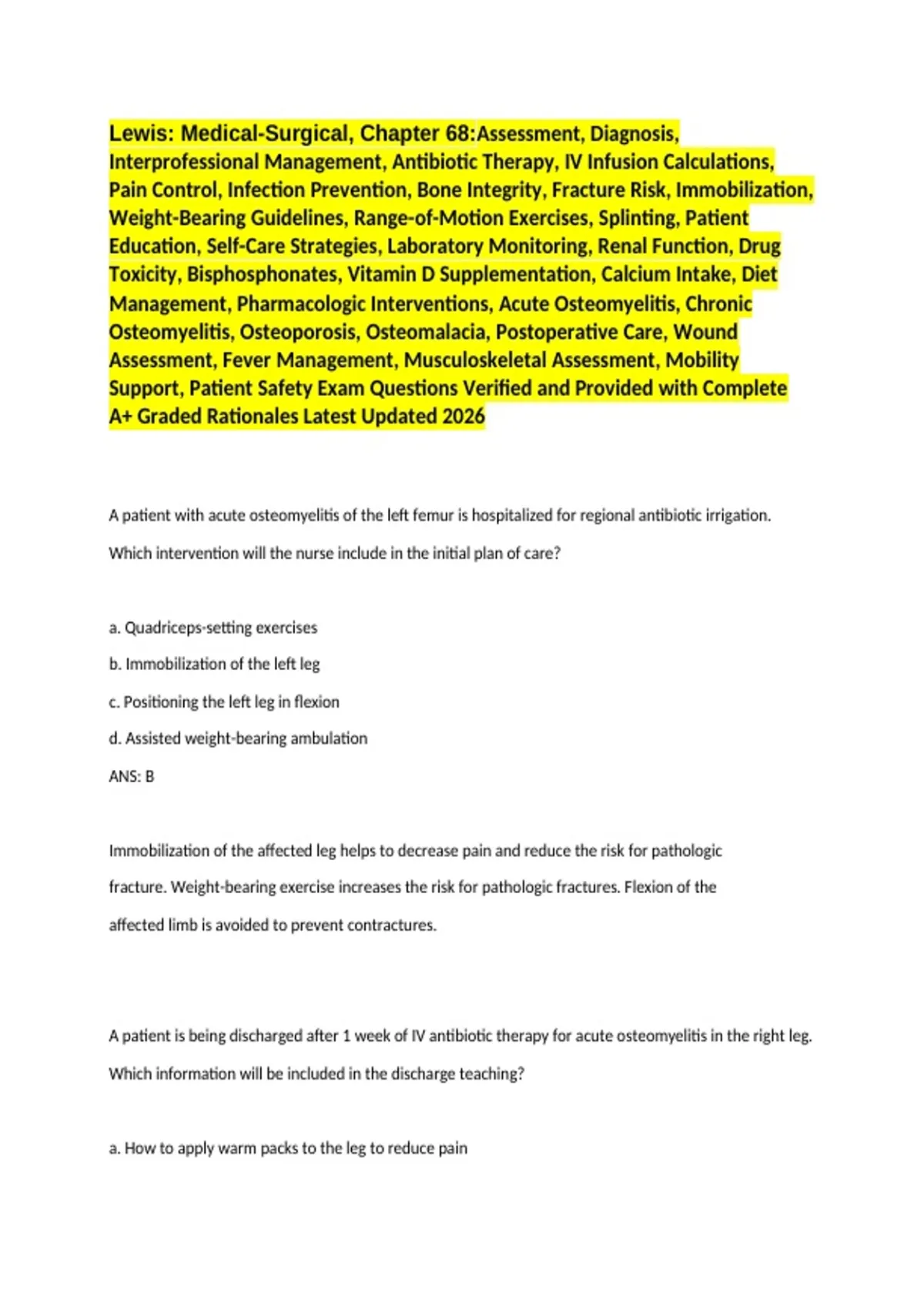 Lewis: Medical-Surgical, Chapter 68:Assessment, Diagnosis, Interprofessional Management, Antibiotic Therapy, IV Infusion Calculations, Pain Control, Infection Prevention, Bone Integrity, Fracture Risk, Immobilization, Weight-Bearing Guidelines, Range-of-Motion Exercises, Splinting, Patient Education, Self-Care Strategies, Laboratory Monitoring, Renal Function, Drug Toxicity, Bisphosphonates, Vitamin D Supplementation, Calcium Intake, Diet Management, Pharmacologic Interventions, Acute Osteomyelitis, Chronic Osteomyelitis, Osteoporosis, Osteomalacia, Postoperative Care, Wound Assessment, Fever Management, Musculoskeletal Assessment, Mobility Support, Patient Safety Exam Questions Verified and Provided with Complete A+ Graded Rationales Latest Updated 2026

A patient with acute osteomyelitis of the left femur is hospitalized for regional antibiotic irrigation. Which intervention will the nurse include in the initial plan of care?

a. Quadriceps-setting exercises

b. Immobilization of the left leg

c. Positioning the left leg in flexion

d. Assisted weight-bearing ambulation

ANS: B

Immobilization of the affected leg helps to decrease pain and reduce the risk for pathologic fracture. Weight-bearing exercise increases the risk for pathologic fractures. Flexion of the affected limb is avoided to prevent contractures.

A patient is being discharged after 1 week of IV antibiotic therapy for acute osteomyelitis in the right leg. Which information will be included in the discharge teaching?

a. How to apply warm packs to the leg to reduce pain